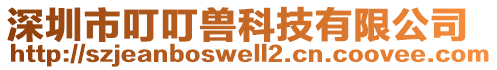 深圳市叮叮兽科技有限公司
http://szjeanboswell2.cn.coovee.com